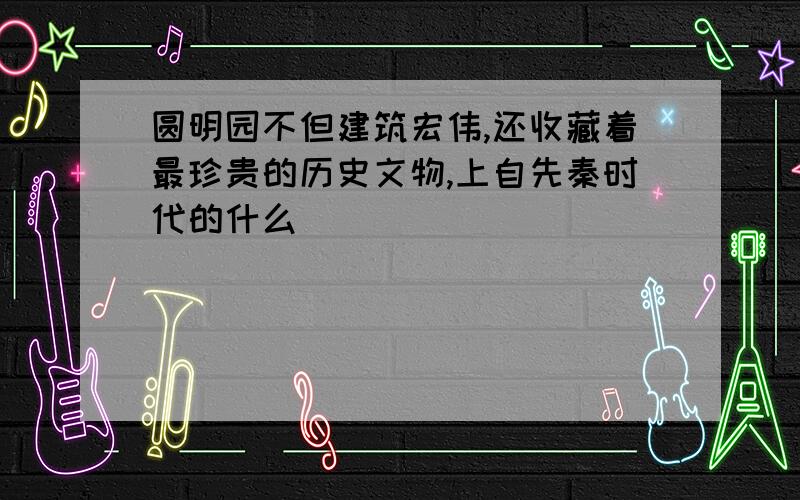 圆明园不但建筑宏伟,还收藏着最珍贵的历史文物,上自先秦时代的什么